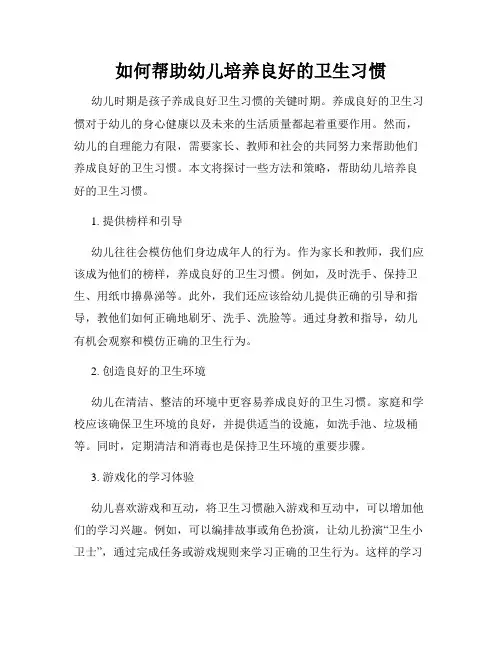 如何帮助幼儿培养良好的卫生习惯

幼儿时期是孩子养成良好卫生习惯的关键时期。养成良好的卫生习惯对于幼儿的身心健康以及未来的生活质量都起着重要作用。然而，幼儿的自理能力有限，需要家长、教师和社会的共同努力来帮助他们养成良好的卫生习惯。本文将探讨一些方法和策略，帮助幼儿培养良好的卫生习惯。

1. 提供榜样和引导

幼儿往往会模仿他们身边成年人的行为。作为家长和教师，我们应该成为他们的榜样，养成良好的卫生习惯。例如，及时洗手、保持卫生、用纸巾擤鼻涕等。此外，我们还应该给幼儿提供正确的引导和指导，教他们如何正确地刷牙、洗手、洗脸等。通过身教和指导，幼儿有机会观察和模仿正确的卫生行为。

2. 创造良好的卫生环境

幼儿在清洁、整洁的环境中更容易养成良好的卫生习惯。家庭和学校应该确保卫生环境的良好，并提供适当的设施，如洗手池、垃圾桶等。同时，定期清洁和消毒也是保持卫生环境的重要步骤。

3. 游戏化的学习体验

幼儿喜欢游戏和互动，将卫生习惯融入游戏和互动中，可以增加他们的学习兴趣。例如，可以编排故事或角色扮演，让幼儿扮演“卫生小卫士”，通过完成任务或游戏规则来学习正确的卫生行为。这样的学习